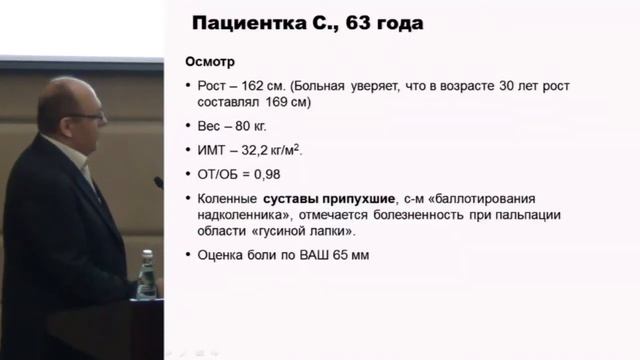 Пациентка С., 63 года

Осмотр

• Рост – 162 см. (Больная уверяет, что в возрасте 30 лет рост составлял 169 см)

• Вес – 80 кг.

• ИМТ – 32,2 кг/м$^2$.

• ОТ/ОБ = 0,98

• Коленные суставы припухшие, с-м «баллотирования надколенника», отмечается болезненность при пальпации области «гусиной лапки».

• Оценка боли по ВАШ 65 мм